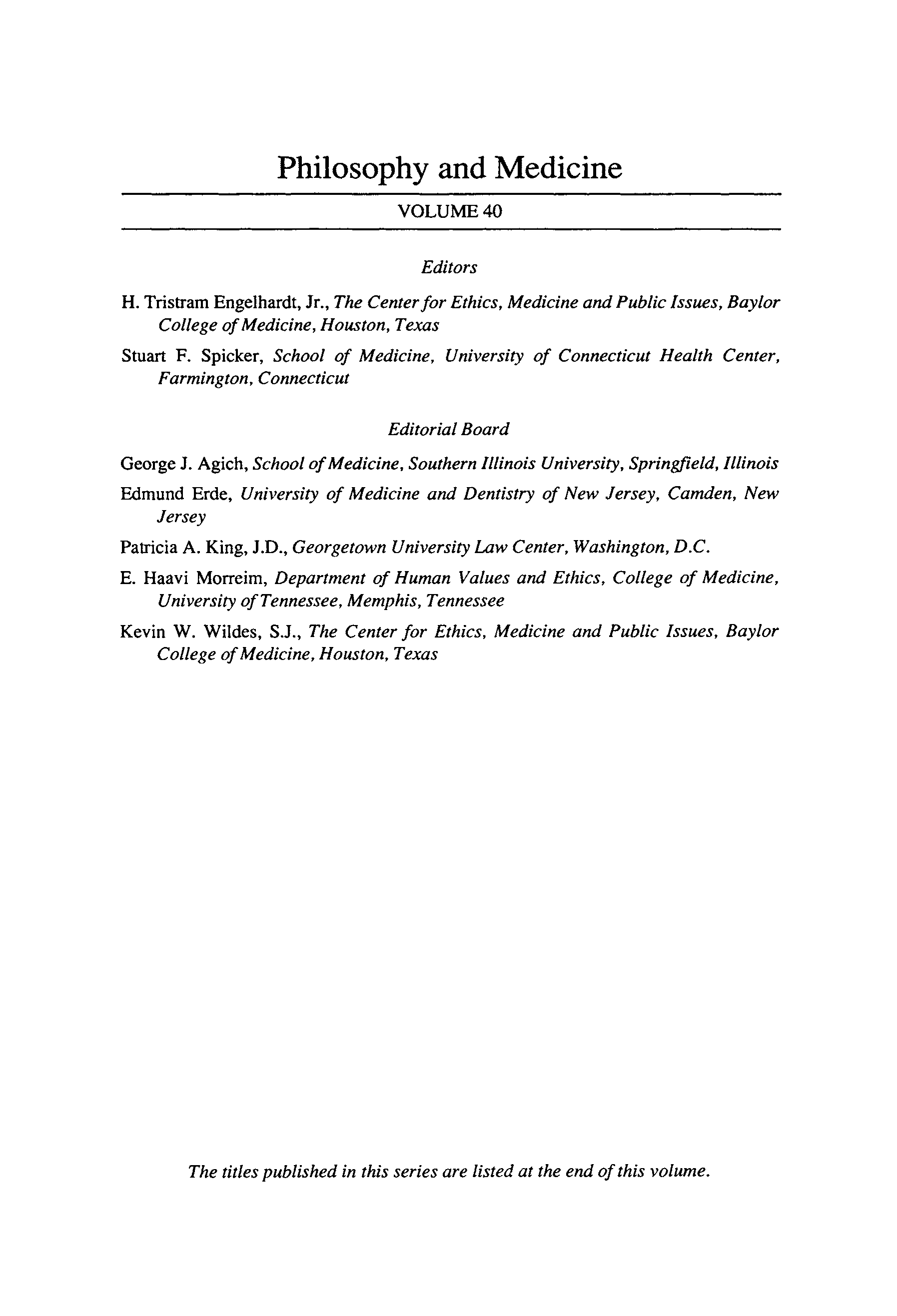 Philosophy and Medicine

VOLUME 40

Editors

H. Tristram Engelhardt, Jr., The Center for Ethics, Medicine and Public Issues, Baylor College of Medicine, Houston, Texas

Stuart F. Spicker, School of Medicine, University of Connecticut Health Center, Farmington, Connecticut

Editorial Board

George J. Agich, School of Medicine, Southern Illinois University, Springfield, Illinois

Edmund Erde, University of Medicine and Dentistry of New Jersey, Camden, New Jersey

Patricia A. King, J.D., Georgetown University Law Center, Washington, D.C.

E. Haavi Morreim, Department of Human Values and Ethics, College of Medicine, University of Tennessee, Memphis, Tennessee

Kevin W. Wildes, S.J., The Center for Ethics, Medicine and Public Issues, Baylor College of Medicine, Houston, Texas

The titles published in this series are listed at the end of this volume.